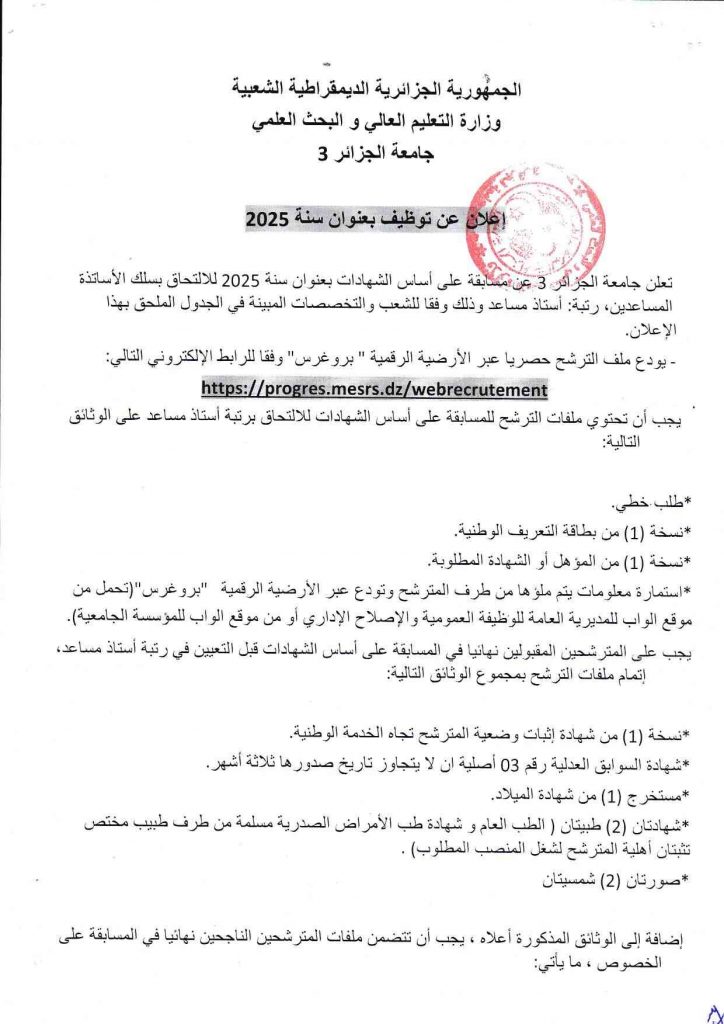 الجمهورية الجزائرية الديمقراطية الشعبية
وزارة التعليم العالي و البحث العلمي
جامعة الجزائر 3

إعلان عن توظيف بعنوان سنة 2025

تعلن جامعة الجزائر 3 عن مسابقة على أساس الشهادات بعنوان سنة 2025 للالتحاق بسلك الأساتذة المساعدين، رتبة: أستاذ مساعد وذلك وفقا للشعب والتخصصات المبينة في الجدول الملحق بهذا الإعلان.

- يودع ملف الترشح حصريا عبر الأرضية الرقمية " بروغرس" وفقا للرابط الإلكتروني التالي:

https://progres.mesrs.dz/webrecrutement

يجب أن تحتوي ملفات الترشح للمسابقة على أساس الشهادات للالتحاق برتبة أستاذ مساعد على الوثائق التالية:

*طلب خطي.
*نسخة (1) من بطاقة التعريف الوطنية.
*نسخة (1) من المؤهل أو الشهادة المطلوبة.
*استمارة معلومات يتم ملؤها من طرف المترشح وتودع عبر الأرضية الرقمية "بروغرس"(تحمل من موقع الواب للمديرية العامة للوظيفة العمومية والإصلاح الإداري أو من موقع الواب للمؤسسة الجامعية).

يجب على المترشحين المقبولين نهائيا في المسابقة على أساس الشهادات قبل التعيين في رتبة أستاذ مساعد، إتمام ملفات الترشح بمجموع الوثائق التالية:

*نسخة (1) من شهادة إثبات وضعية المترشح تجاه الخدمة الوطنية.
*شهادة السوابق العدلية رقم 03 أصلية ان لا يتجاوز تاريخ صدورها ثلاثة أشهر.
*مستخرج (1) من شهادة الميلاد.
*شهادتان (2) طبيتان ( الطب العام و شهادة طب الأمراض الصدرية مسلمة من طرف طبيب مختص تثبتان أهلية المترشح لشغل المنصب المطلوب) .
*صورتان (2) شمسيتان

إضافة إلى الوثائق المذكورة أعلاه ، يجب أن تتضمن ملفات المترشحين الناجحين نهائيا في المسابقة على الخصوص ، ما يأتي: